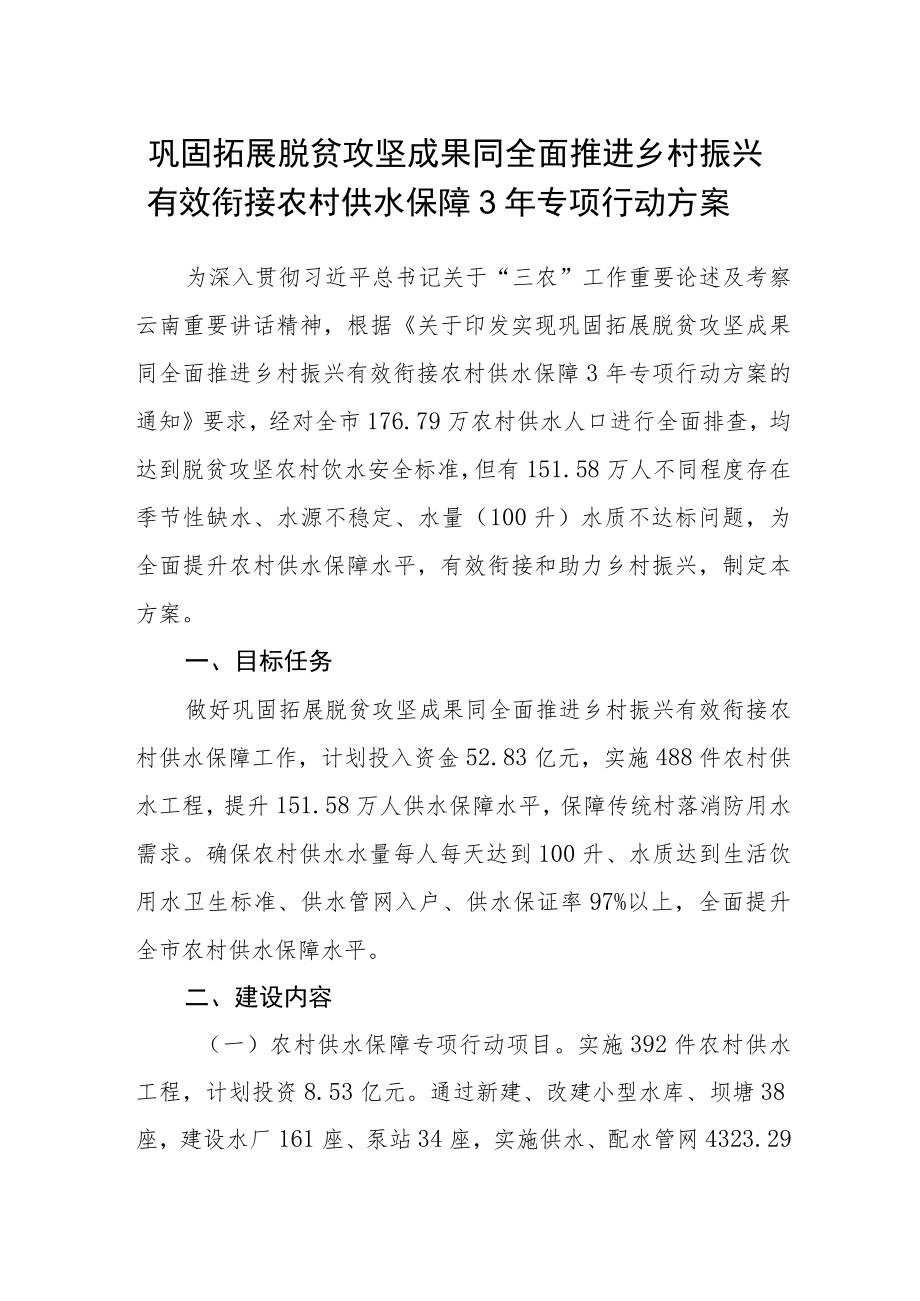 巩固拓展脱贫攻坚成果同全面推进乡村振兴有效衔接农村供水保障3年专项行动方案

为深入贯彻习近平总书记关于“三农”工作重要论述及考察云南重要讲话精神，根据《关于印发实现巩固拓展脱贫攻坚成果同全面推进乡村振兴有效衔接农村供水保障3年专项行动方案的通知》要求，经对全市176.79万农村供水人口进行全面排查，均达到脱贫攻坚农村饮水安全标准，但有151.58万人不同程度存在季节性缺水、水源不稳定、水量（100升）水质不达标问题，为全面提升农村供水保障水平，有效衔接和助力乡村振兴，制定本方案。

一、目标任务

做好巩固拓展脱贫攻坚成果同全面推进乡村振兴有效衔接农村供水保障工作，计划投入资金52.83亿元，实施488件农村供水工程，提升151.58万人供水保障水平，保障传统村落消防用水需求。确保农村供水水量每人每天达到100升、水质达到生活饮用水卫生标准、供水管网入户、供水保证率97%以上，全面提升全市农村供水保障水平。

二、建设内容

（一）农村供水保障专项行动项目。实施392件农村供水工程，计划投资8.53亿元。通过新建、改建小型水库、坝塘38座，建设水厂161座、泵站34座，实施供水、配水管网4323.29